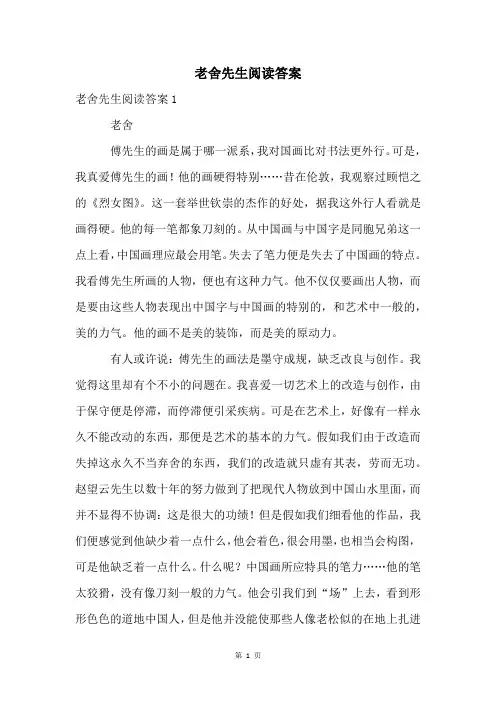 老舍先生阅读答案

老舍先生阅读答案 1

老舍

傅先生的画是属于哪一派系，我对国画比对书法更外行。可是，我真爱傅先生的画！他的画硬得特别……昔在伦敦，我观察过顾恺之的《烈女图》。这一套举世钦崇的杰作的好处，据我这外行人看就是画得硬。他的每一笔都象刀刻的。从中国画与中国字是同胞兄弟这一点上看，中国画理应最会用笔。失去了笔力便是失去了中国画的特点。我看傅先生所画的人物，便也有这种力气。他不仅仅要画出人物，而是要由这些人物表现出中国字与中国画的特别的，和艺术中一般的，美的力气。他的画不是美的装饰，而是美的原动力。

有人或许说：傅先生的画法是墨守成规，缺乏改良与创作。我觉得这里却有个不小的问题在。我喜爱一切艺术上的改造与创作，由于保守便是停滞，而停滞便引采疾病。可是在艺术上，好像有一样永久不能改动的东西，那便是艺术的基本的力气。假如我们由于改造而失掉这永久不当弃舍的东西，我们的改造就只虚有其表，劳而无功。赵望云先生以数十年的努力做到了把现代人物放到中国山水里面，而并不显得不协调：这是很大的功绩！但是假如我们细看他的作品，我们便感觉到他缺少着一点什么，他会着色，很会用墨，也相当会构图，可是他缺乏着一点什么。什么呢？中国画所应特具的笔力……他的笔太狡猾，没有像刀刻一般的力气。他会引我们到“场”上去，看到形形色色的道地中国人，但是他并没能使那些人像老松似的在地上扎进

第 1 页